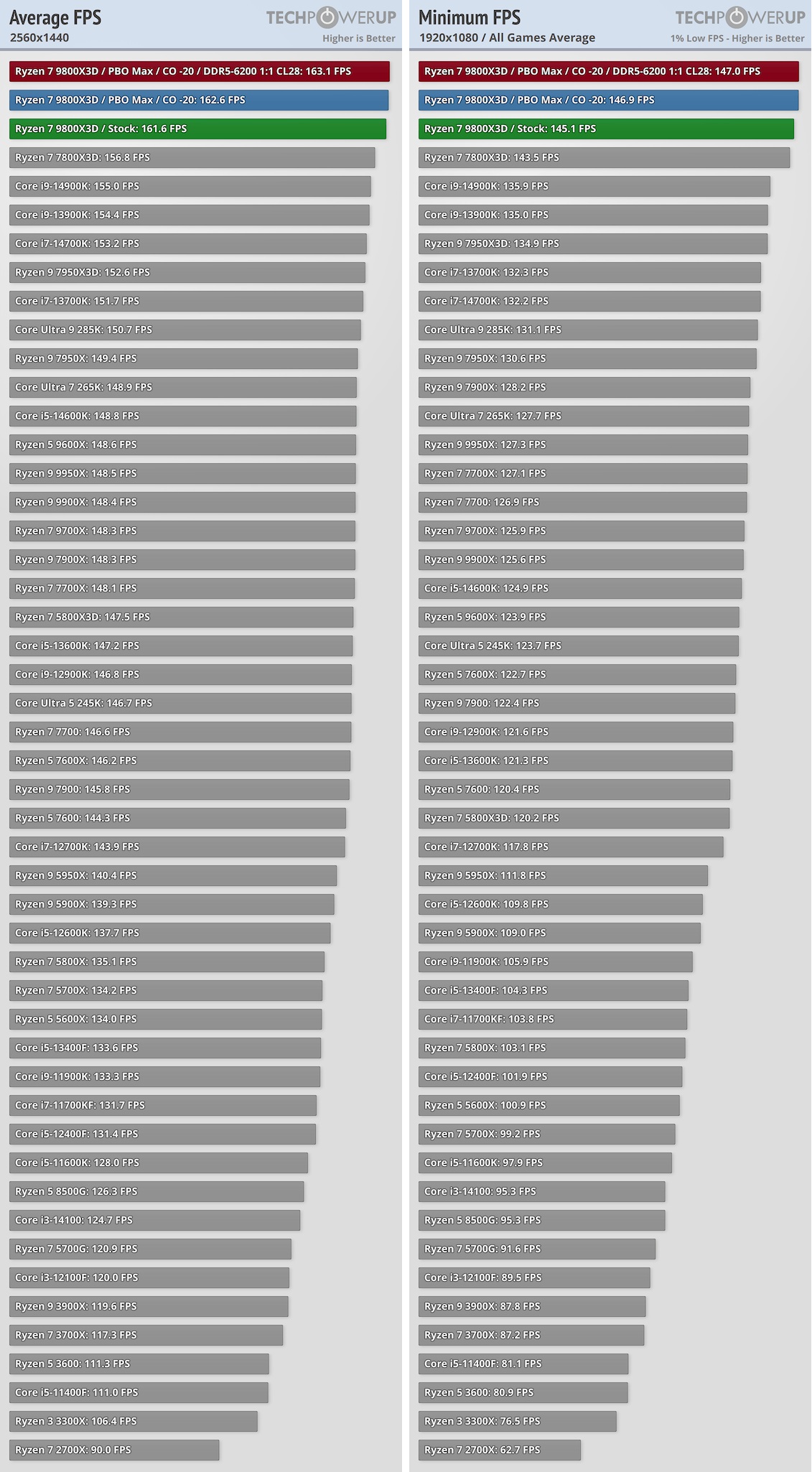 Average FPS
2560x1440
TECHPOWERUP
Higher is Better

Ryzen 7 9800X3D / PBO Max / CO -20 / DDR5-6200 1:1 CL28: 163.1 FPS
Ryzen 7 9800X3D / PBO Max / CO -20: 162.6 FPS
Ryzen 7 9800X3D / Stock: 161.6 FPS
Ryzen 7 7800X3D: 156.8 FPS
Core i9-14900K: 155.0 FPS
Core i9-13900K: 154.4 FPS
Core i7-14700K: 153.2 FPS
Ryzen 9 7950X3D: 152.6 FPS
Core i7-13700K: 151.7 FPS
Core Ultra 9 285K: 150.7 FPS
Ryzen 9 7950X: 149.4 FPS
Core Ultra 7 265K: 148.9 FPS
Core i5-14600K: 148.8 FPS
Ryzen 5 9600X: 148.6 FPS
Ryzen 9 9950X: 148.5 FPS
Ryzen 9 9900X: 148.4 FPS
Ryzen 7 9700X: 148.3 FPS
Ryzen 9 7900X: 148.3 FPS
Ryzen 7 7700X: 148.1 FPS
Ryzen 7 5800X3D: 147.5 FPS
Core i5-13600K: 147.2 FPS
Core i9-12900K: 146.8 FPS
Core Ultra 5 245K: 146.7 FPS
Ryzen 7 7700: 146.6 FPS
Ryzen 5 7600X: 146.2 FPS
Ryzen 9 7900: 145.8 FPS
Ryzen 5 7600: 144.3 FPS
Core i7-12700K: 143.9 FPS
Ryzen 9 5950X: 140.4 FPS
Ryzen 9 5900X: 139.3 FPS
Core i5-12600K: 137.7 FPS
Ryzen 7 5800X: 135.1 FPS
Ryzen 7 5700X: 134.2 FPS
Ryzen 5 5600X: 134.0 FPS
Core i5-13400F: 133.6 FPS
Core i9-11900K: 133.3 FPS
Core i7-11700KF: 131.7 FPS
Core i5-12400F: 131.4 FPS
Core i5-11600K: 128.0 FPS
Ryzen 5 8500G: 126.3 FPS
Core i3-14100: 124.7 FPS
Ryzen 7 5700G: 120.9 FPS
Core i3-12100F: 120.0 FPS
Ryzen 9 3900X: 119.6 FPS
Ryzen 7 3700X: 117.3 FPS
Ryzen 5 3600: 111.3 FPS
Core i5-11400F: 111.0 FPS
Ryzen 3 3300X: 106.4 FPS
Ryzen 7 2700X: 90.0 FPS

Minimum FPS
1920x1080 / All Games Average
TECHPOWERUP
1% Low FPS - Higher is Better

Ryzen 7 9800X3D / PBO Max / CO -20 / DDR5-6200 1:1 CL28: 147.0 FPS
Ryzen 7 9800X3D / PBO Max / CO -20: 146.9 FPS
Ryzen 7 9800X3D / Stock: 145.1 FPS
Ryzen 7 7800X3D: 143.5 FPS
Core i9-14900K: 135.9 FPS
Core i9-13900K: 135.0 FPS
Ryzen 9 7950X3D: 134.9 FPS
Core i7-13700K: 132.3 FPS
Core i7-14700K: 132.2 FPS
Core Ultra 9 285K: 131.1 FPS
Ryzen 9 7950X: 130.6 FPS
Ryzen 9 7900X: 128.2 FPS
Core Ultra 7 265K: 127.7 FPS
Ryzen 9 9950X: 127.3 FPS
Ryzen 7 7700X: 127.1 FPS
Ryzen 7 7700: 126.9 FPS
Ryzen 7 9700X: 125.9 FPS
Ryzen 9 9900X: 125.6 FPS
Core i5-14600K: 124.9 FPS
Ryzen 5 9600X: 123.9 FPS
Core Ultra 5 245K: 123.7 FPS
Ryzen 5 7600X: 122.7 FPS
Ryzen 9 7900: 122.4 FPS
Core i9-12900K: 121.6 FPS
Core i5-13600K: 121.3 FPS
Ryzen 5 7600: 120.4 FPS
Ryzen 7 5800X3D: 120.2 FPS
Core i7-12700K: 117.8 FPS
Ryzen 9 5950X: 111.8 FPS
Core i5-12600K: 109.8 FPS
Ryzen 9 5900X: 109.0 FPS
Core i9-11900K: 105.9 FPS
Core i5-13400F: 104.3 FPS
Core i7-11700KF: 103.8 FPS
Ryzen 7 5800X: 103.1 FPS
Core i5-12400F: 101.9 FPS
Ryzen 5 5600X: 100.9 FPS
Ryzen 7 5700X: 99.2 FPS
Core i5-11600K: 97.9 FPS
Core i3-14100: 95.3 FPS
Ryzen 5 8500G: 95.3 FPS
Ryzen 7 5700G: 91.6 FPS
Core i3-12100F: 89.5 FPS
Ryzen 9 3900X: 87.8 FPS
Ryzen 7 3700X: 87.2 FPS
Core i5-11400F: 81.1 FPS
Ryzen 5 3600: 80.9 FPS
Ryzen 3 3300X: 76.5 FPS
Ryzen 7 2700X: 62.7 FPS